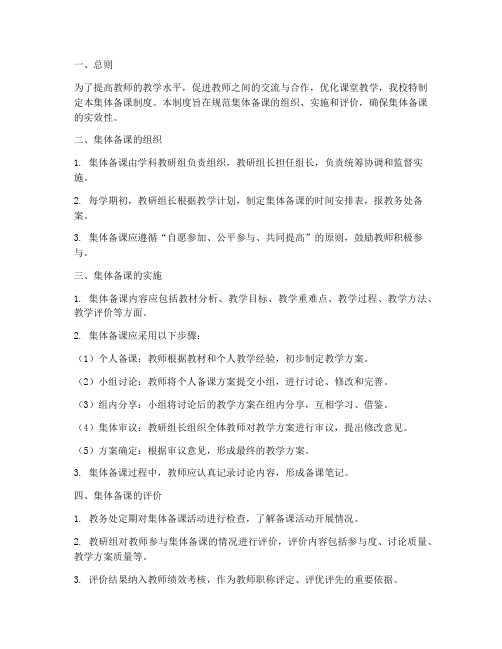 一、总则

为了提高教师的教学水平，促进教师之间的交流与合作，优化课堂教学，我校特制定本集体备课制度。本制度旨在规范集体备课的组织、实施和评价，确保集体备课的实效性。

二、集体备课的组织

1. 集体备课由学科教研组负责组织，教研组长担任组长，负责统筹协调和监督实施。

2. 每学期初，教研组长根据教学计划，制定集体备课的时间安排表，报教务处备案。

3. 集体备课应遵循“自愿参加、公平参与、共同提高”的原则，鼓励教师积极参与。

三、集体备课的实施

1. 集体备课内容应包括教材分析、教学目标、教学重难点、教学过程、教学方法、教学评价等方面。

2. 集体备课应采用以下步骤：

（1）个人备课：教师根据教材和个人教学经验，初步制定教学方案。

（2）小组讨论：教师将个人备课方案提交小组，进行讨论、修改和完善。

（3）组内分享：小组将讨论后的教学方案在组内分享，互相学习、借鉴。

（4）集体审议：教研组长组织全体教师对教学方案进行审议，提出修改意见。

（5）方案确定：根据审议意见，形成最终的教学方案。

3. 集体备课过程中，教师应认真记录讨论内容，形成备课笔记。

四、集体备课的评价

1. 教务处定期对集体备课活动进行检查，了解备课活动开展情况。

2. 教研组对教师参与集体备课的情况进行评价，评价内容包括参与度、讨论质量、教学方案质量等。

3. 评价结果纳入教师绩效考核，作为教师职称评定、评优评先的重要依据。